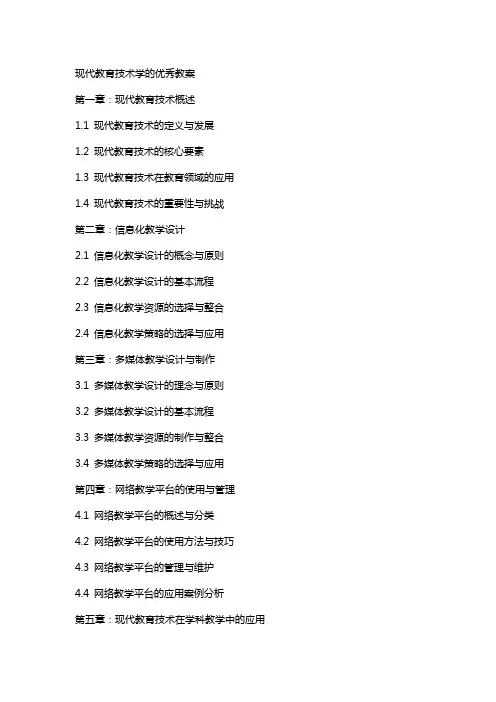 现代教育技术学的优秀教案

第一章：现代教育技术概述

1.1 现代教育技术的定义与发展

1.2 现代教育技术的核心要素

1.3 现代教育技术在教育领域的应用

1.4 现代教育技术的重要性与挑战

第二章：信息化教学设计

2.1 信息化教学设计的概念与原则

2.2 信息化教学设计的基本流程

2.3 信息化教学资源的选择与整合

2.4 信息化教学策略的选择与应用

第三章：多媒体教学设计与制作

3.1 多媒体教学设计的理念与原则

3.2 多媒体教学设计的基本流程

3.3 多媒体教学资源的制作与整合

3.4 多媒体教学策略的选择与应用

第四章：网络教学平台的使用与管理

4.1 网络教学平台的概述与分类

4.2 网络教学平台的使用方法与技巧

4.3 网络教学平台的管理与维护

4.4 网络教学平台的应用案例分析

第五章：现代教育技术在学科教学中的应用